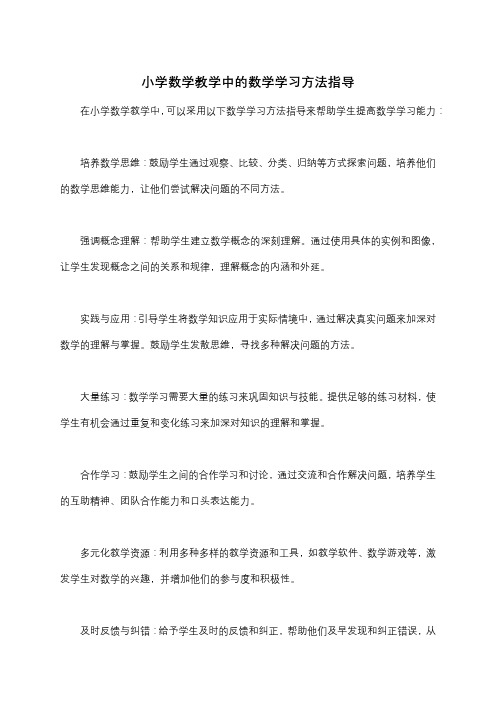 小学数学教学中的数学学习方法指导

在小学数学教学中，可以采用以下数学学习方法指导来帮助学生提高数学学习能力：

培养数学思维：鼓励学生通过观察、比较、分类、归纳等方式探索问题，培养他们的数学思维能力，让他们尝试解决问题的不同方法。

强调概念理解：帮助学生建立数学概念的深刻理解。通过使用具体的实例和图像，让学生发现概念之间的关系和规律，理解概念的内涵和外延。

实践与应用：引导学生将数学知识应用于实际情境中，通过解决真实问题来加深对数学的理解与掌握。鼓励学生发散思维，寻找多种解决问题的方法。

大量练习：数学学习需要大量的练习来巩固知识与技能。提供足够的练习材料，使学生有机会通过重复和变化练习来加深对知识的理解和掌握。

合作学习：鼓励学生之间的合作学习和讨论，通过交流和合作解决问题，培养学生的互助精神、团队合作能力和口头表达能力。

多元化教学资源：利用多种多样的教学资源和工具，如教学软件、数学游戏等，激发学生对数学的兴趣，并增加他们的参与度和积极性。

及时反馈与纠错：给予学生及时的反馈和纠正，帮助他们及早发现和纠正错误，从